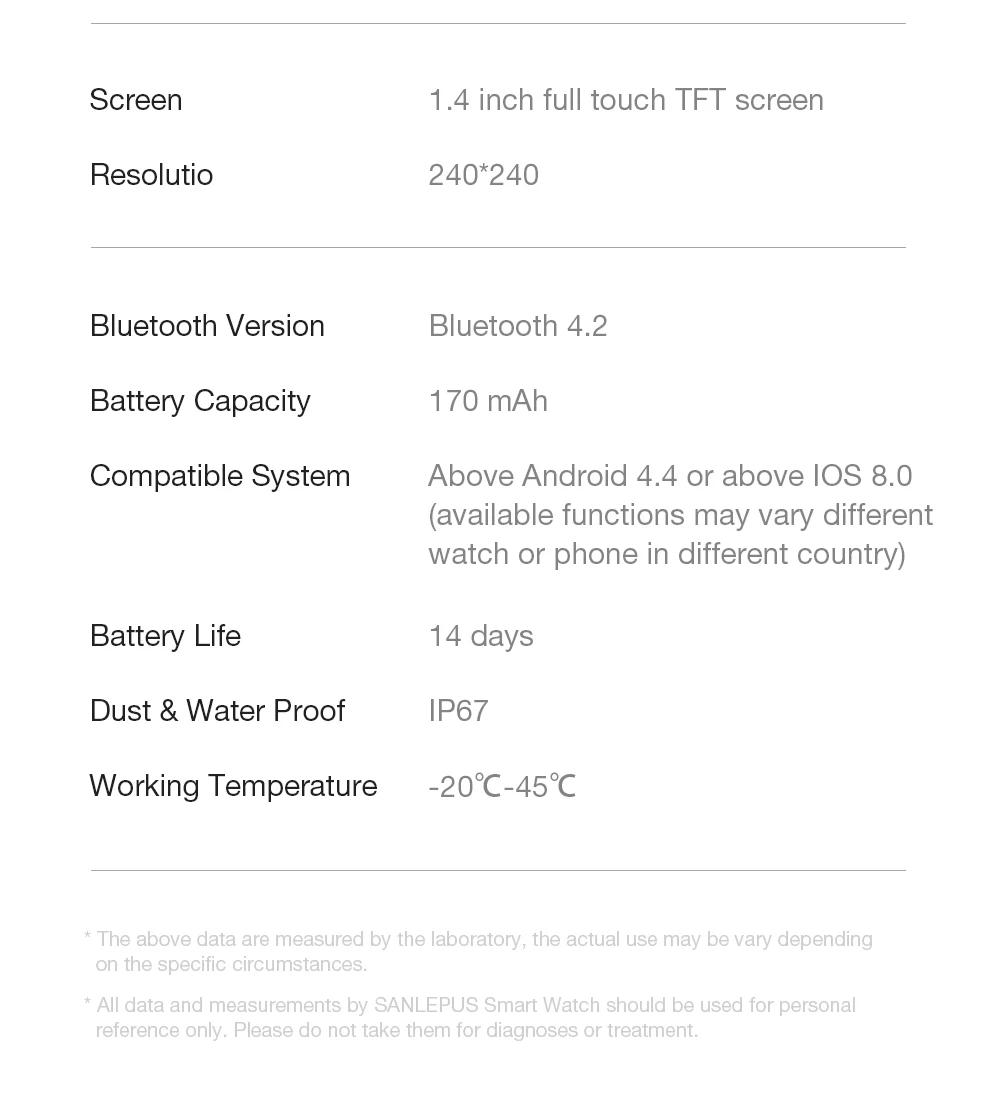 Screen
1.4 inch full touch TFT screen

Resolutio
240*240

Bluetooth Version
Bluetooth 4.2

Battery Capacity
170 mAh

Compatible System
Above Android 4.4 or above IOS 8.0 (available functions may vary different watch or phone in different country)

Battery Life
14 days

Dust & Water Proof
IP67

Working Temperature
-20℃-45℃

* The above data are measured by the laboratory, the actual use may be vary depending on the specific circumstances.

* All data and measurements by SANLEPUS Smart Watch should be used for personal reference only. Please do not take them for diagnoses or treatment.